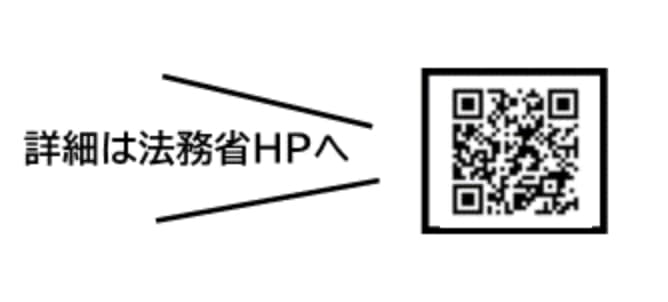 詳細は法務省HPへ